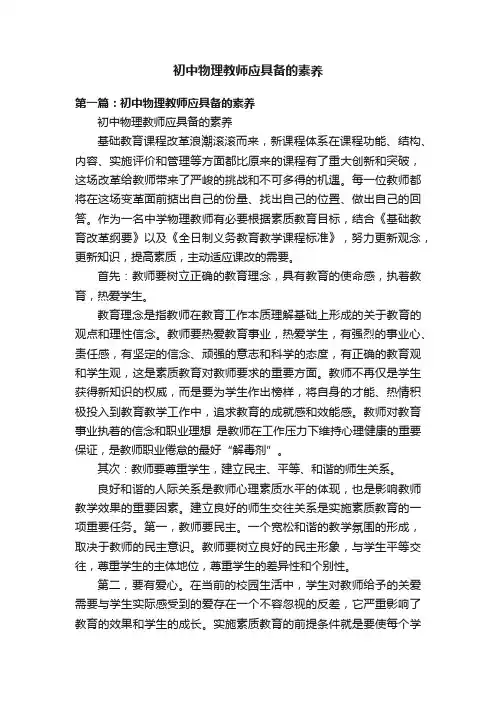 初中物理教师应具备的素养

第一篇：初中物理教师应具备的素养

初中物理教师应具备的素养

基础教育课程改革浪潮滚滚而来，新课程体系在课程功能、结构、内容、实施评价和管理等方面都比原来的课程有了重大创新和突破，这场改革给教师带来了严峻的挑战和不可多得的机遇。每一位教师都将在这场变革面前掂出自己的份量、找出自己的位置、做出自己的回答。作为一名中学物理教师有必要根据素质教育目标，结合《基础教育改革纲要》以及《全日制义务教育教学课程标准》，努力更新观念，更新知识，提高素质，主动适应课改的需要。

首先：教师要树立正确的教育理念，具有教育的使命感，执着教育，热爱学生。

教育理念是指教师在教育工作本质理解基础上形成的关于教育的观点和理性信念。教师要热爱教育事业，热爱学生，有强烈的事业心、责任感，有坚定的信念、顽强的意志和科学的态度，有正确的教育观和学生观，这是素质教育对教师要求的重要方面。教师不再仅是学生获得新知识的权威，而是要为学生作出榜样，将自身的才能、热情积极投入到教育教学工作中，追求教育的成就感和效能感。教师对教育事业执着的信念和职业理想 是教师在工作压力下维持心理健康的重要保证，是教师职业倦怠的最好“解毒剂”。

其次：教师要尊重学生，建立民主、平等、和谐的师生关系。

良好和谐的人际关系是教师心理素质水平的体现，也是影响教师教学效果的重要因素。建立良好的师生交往关系是实施素质教育的一项重要任务。第一，教师要民主。一个宽松和谐的教学氛围的形成，取决于教师的民主意识。教师要树立良好的民主形象，与学生平等交往，尊重学生的主体地位，尊重学生的差异性和个别性。

第二，要有爱心。在当前的校园生活中，学生对教师给予的关爱需要与学生实际感受到的爱存在一个不容忽视的反差，它严重影响了教育的效果和学生的成长。实施素质教育的前提条件就是要使每个学